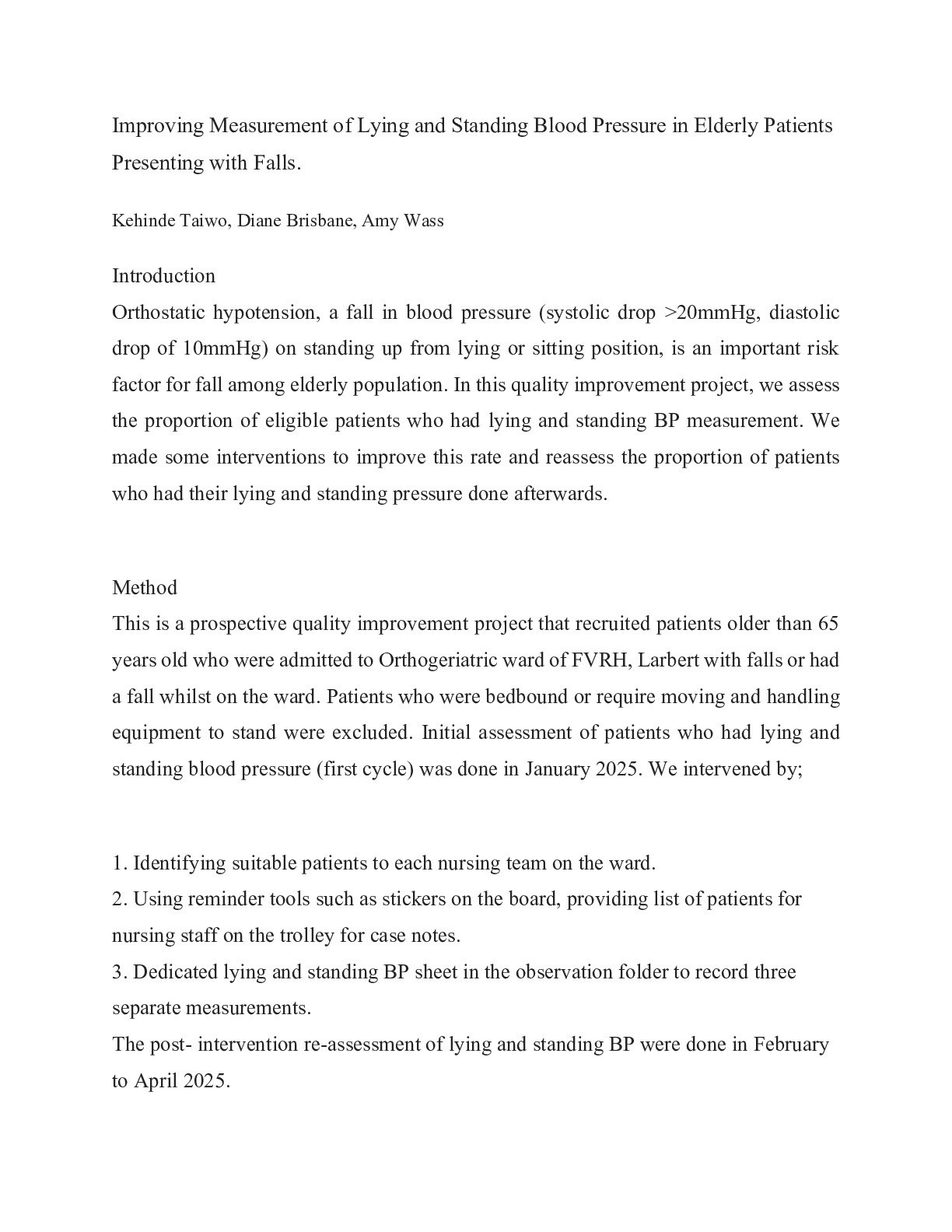 Improving Measurement of Lying and Standing Blood Pressure in Elderly Patients Presenting with Falls.

Kehinde Taiwo, Diane Brisbane, Amy Wass

Introduction
Orthostatic hypotension, a fall in blood pressure (systolic drop >20mmHg, diastolic drop of 10mmHg) on standing up from lying or sitting position, is an important risk factor for fall among elderly population. In this quality improvement project, we assess the proportion of eligible patients who had lying and standing BP measurement. We made some interventions to improve this rate and reassess the proportion of patients who had their lying and standing pressure done afterwards.

Method
This is a prospective quality improvement project that recruited patients older than 65 years old who were admitted to Orthogeriatric ward of FVRH, Larbert with falls or had a fall whilst on the ward. Patients who were bedbound or require moving and handling equipment to stand were excluded. Initial assessment of patients who had lying and standing blood pressure (first cycle) was done in January 2025. We intervened by;

1. Identifying suitable patients to each nursing team on the ward.
2. Using reminder tools such as stickers on the board, providing list of patients for nursing staff on the trolley for case notes.
3. Dedicated lying and standing BP sheet in the observation folder to record three separate measurements.
The post- intervention re-assessment of lying and standing BP were done in February to April 2025.